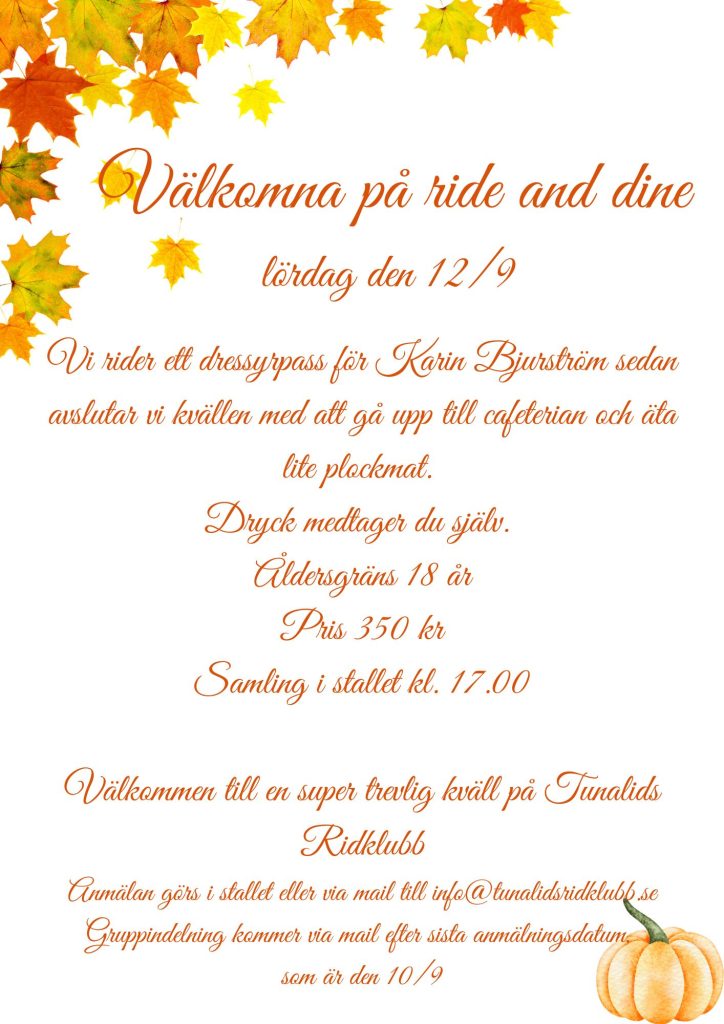 Välkomna på ride and dine

lördag den 12/9

Vi rider ett dressyrpass för Karin Bjurström sedan avslutar vi kvällen med att gå upp till cafeterian och äta lite plockmat.

Dryck medtager du själv.

Åldersgräns 18 år

Pris 350 kr

Samling i stallet kl. 17.00

Välkommen till en super trevlig kväll på Tunalids Ridklubb

Anmälan görs i stallet eller via mail till info@tunalidsridklubb.se

Gruppindelning kommer via mail efter sista anmälningsdatum, som är den 10/9